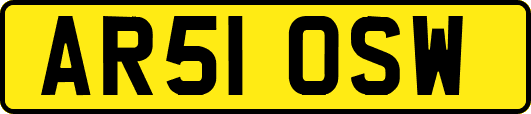 AR51 OSW